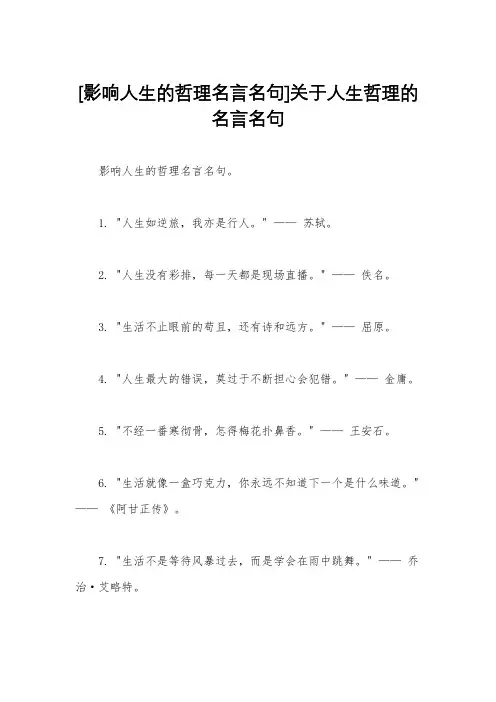 [影响人生的哲理名言名句]关于人生哲理的名言名句

影响人生的哲理名言名句。

1. "人生如逆旅，我亦是行人。" —— 苏轼。

2. "人生没有彩排，每一天都是现场直播。" —— 佚名。

3. "生活不止眼前的苟且，还有诗和远方。" —— 屈原。

4. "人生最大的错误，莫过于不断担心会犯错。" —— 金庸。

5. "不经一番寒彻骨，怎得梅花扑鼻香。" —— 王安石。

6. "生活就像一盒巧克力，你永远不知道下一个是什么味道。" —— 《阿甘正传》。

7. "生活不是等待风暴过去，而是学会在雨中跳舞。" —— 乔治·艾略特。